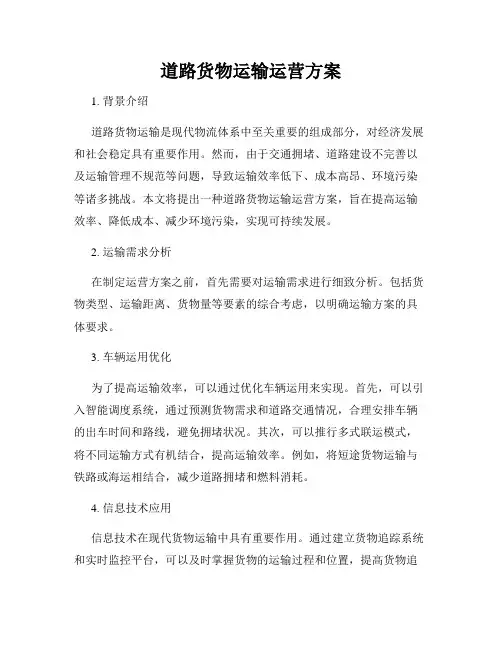 道路货物运输运营方案

1. 背景介绍

道路货物运输是现代物流体系中至关重要的组成部分，对经济发展和社会稳定具有重要作用。然而，由于交通拥堵、道路建设不完善以及运输管理不规范等问题，导致运输效率低下、成本高昂、环境污染等诸多挑战。本文将提出一种道路货物运输运营方案，旨在提高运输效率、降低成本、减少环境污染，实现可持续发展。

2. 运输需求分析

在制定运营方案之前，首先需要对运输需求进行细致分析。包括货物类型、运输距离、货物量等要素的综合考虑，以明确运输方案的具体要求。

3. 车辆运用优化

为了提高运输效率，可以通过优化车辆运用来实现。首先，可以引入智能调度系统，通过预测货物需求和道路交通情况，合理安排车辆的出车时间和路线，避免拥堵状况。其次，可以推行多式联运模式，将不同运输方式有机结合，提高运输效率。例如，将短途货物运输与铁路或海运相结合，减少道路拥堵和燃料消耗。

4. 信息技术应用

信息技术在现代货物运输中具有重要作用。通过建立货物追踪系统和实时监控平台，可以及时掌握货物的运输过程和位置，提高货物追